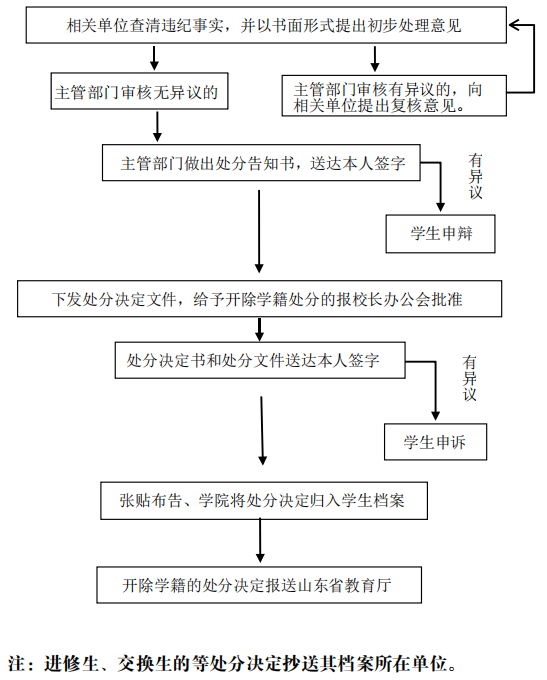 相关单位查清违纪事实，并以书面形式提出初步处理意见

主管部门审核无异议的

主管部门审核有异议的，向相关单位提出复核意见。

主管部门做出处分告知书，送达本人签字

有异议

学生申辩

下发处分决定文件，给予开除学籍处分的报校长办公会批准

处分决定书和处分文件送达本人签字

有异议

学生申诉

张贴布告、学院将处分决定归入学生档案

开除学籍的处分决定报送山东省教育厅

注：进修生、交换生的等处分决定抄送其档案所在单位。